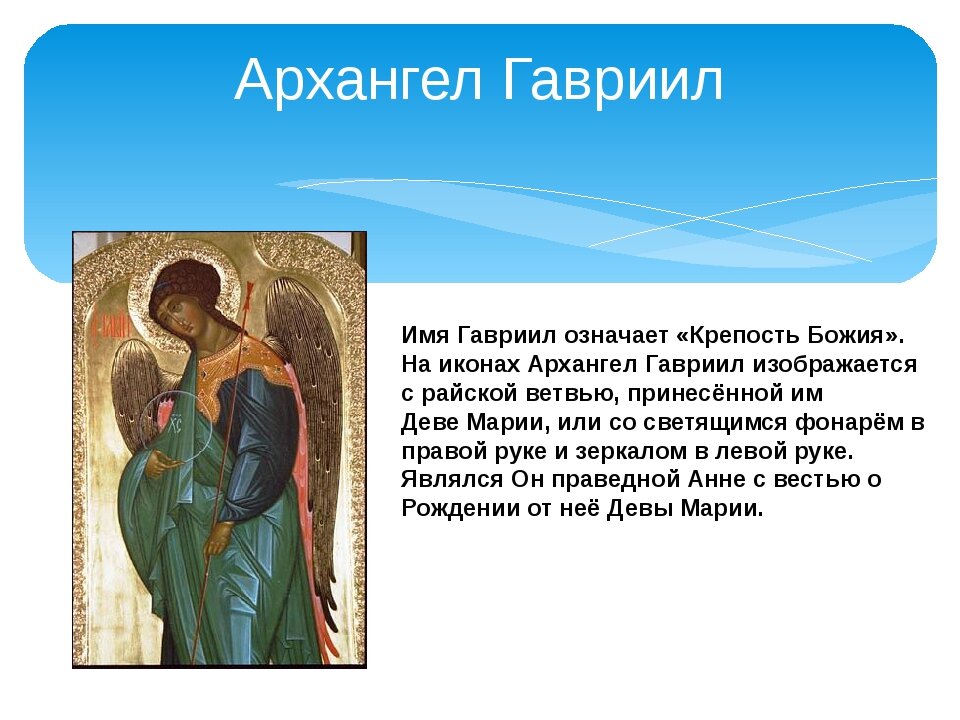 Архангел Гавриил

Имя Гавриил означает «Крепость Божия». На иконах Архангел Гавриил изображается с райской ветвью, принесённой им Деве Марии, или со светящимся фонарём в правой руке и зеркалом в левой руке. Являлся Он праведной Анне с вестью о Рождении от неё Девы Марии.